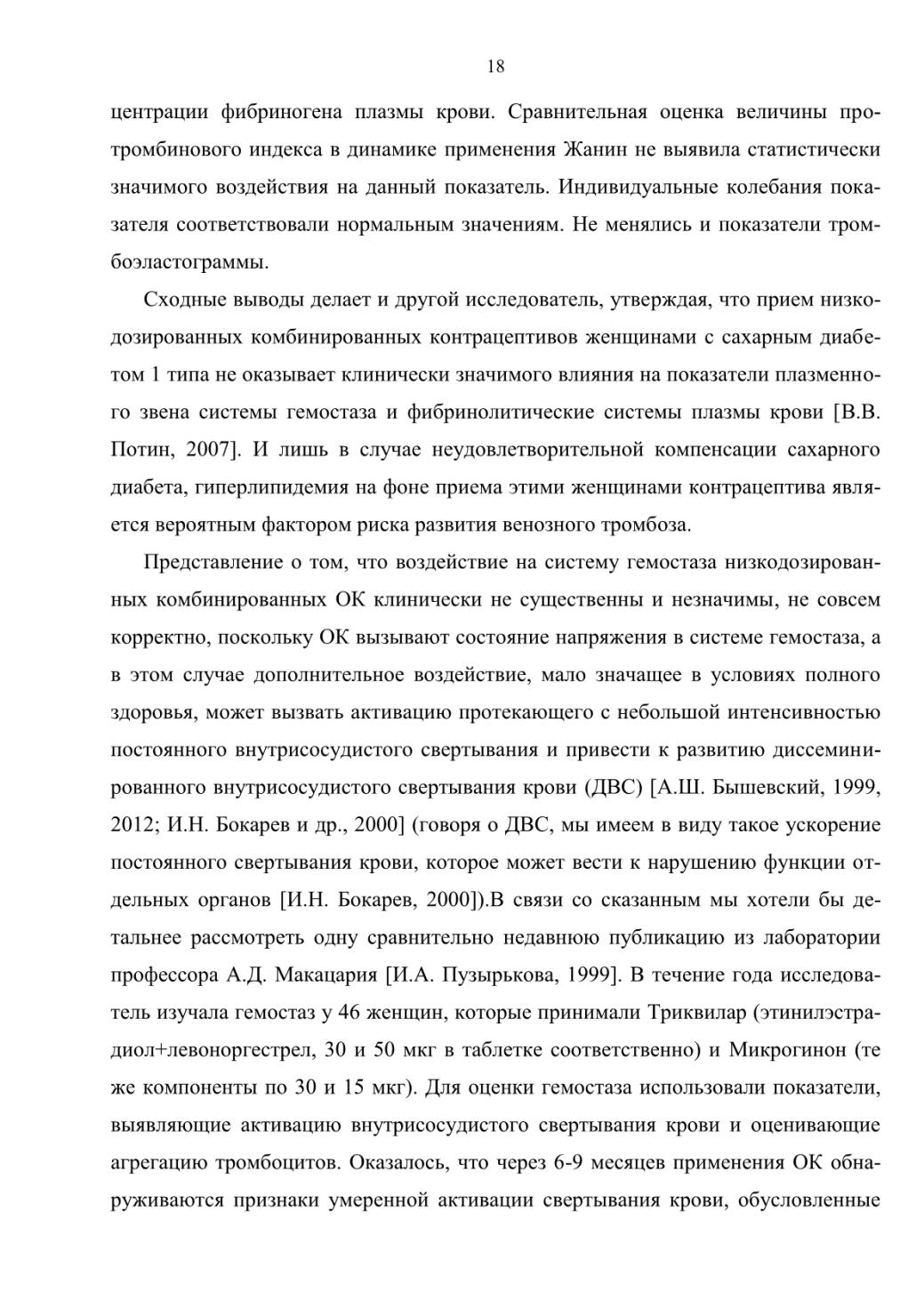 18

центрации фибриногена плазмы крови. Сравнительная оценка величины протромбинового индекса в динамике применения Жанин не выявила статистически значимого воздействия на данный показатель. Индивидуальные колебания показателя соответствовали нормальным значениям. Не менялись и показатели тромбоэластограммы.

Сходные выводы делает и другой исследователь, утверждая, что прием низкодозированных комбинированных контрацептивов женщинами с сахарным диабетом 1 типа не оказывает клинически значимого влияния на показатели плазменного звена системы гемостаза и фибринолитические системы плазмы крови [В.В. Потин, 2007]. И лишь в случае неудовлетворительной компенсации сахарного диабета, гиперлипидемия на фоне приема этими женщинами контрацептива является вероятным фактором риска развития венозного тромбоза.

Представление о том, что воздействие на систему гемостаза низкодозированных комбинированных ОК клинически не существенны и незначимы, не совсем корректно, поскольку ОК вызывают состояние напряжения в системе гемостаза, а в этом случае дополнительное воздействие, мало значащее в условиях полного здоровья, может вызвать активацию протекающего с небольшой интенсивностью постоянного внутрисосудистого свертывания и привести к развитию диссеминированного внутрисосудистого свертывания крови (ДВС) [А.Ш. Бышевский, 1999, 2012; И.Н. Бокарев и др., 2000] (говоря о ДВС, мы имеем в виду такое ускорение постоянного свертывания крови, которое может вести к нарушению функции отдельных органов [И.Н. Бокарев, 2000]).В связи со сказанным мы хотели бы детальнее рассмотреть одну сравнительно недавнюю публикацию из лаборатории профессора А.Д. Макацария [И.А. Пузырькова, 1999]. В течение года исследователь изучала гемостаз у 46 женщин, которые принимали Триквилар (этинилэстрадиол+левоноргестрел, 30 и 50 мкг в таблетке соответственно) и Микрогинон (те же компоненты по 30 и 15 мкг). Для оценки гемостаза использовали показатели, выявляющие активацию внутрисосудистого свертывания крови и оценивающие агрегацию тромбоцитов. Оказалось, что через 6-9 месяцев применения ОК обнаруживаются признаки умеренной активации свертывания крови, обусловленные